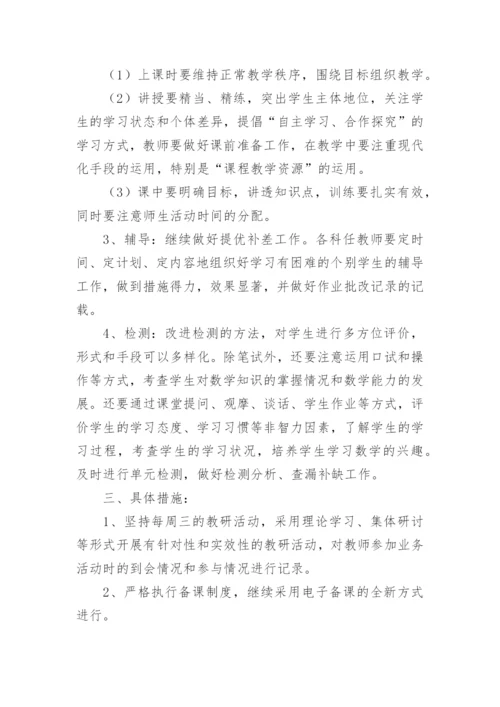 （1）上课时要维持正常教学秩序，围绕目标组织教学。

（2）讲授要精当、精练，突出学生主体地位，关注学生的学习状态和个体差异，提倡“自主学习、合作探究”的学习方式，教师要做好课前准备工作，在教学中要注重现代化手段的运用，特别是“课程教学资源”的运用。

（3）课中要明确目标，讲透知识点，训练要扎实有效，同时要注意师生活动时间的分配。

3、辅导：继续做好提优补差工作。各科任教师要定时间、定计划、定内容地组织好学习有困难的个别学生的辅导工作，做到措施得力，效果显著，并做好作业批改记录的记载。

4、检测：改进检测的方法，对学生进行多方位评价，形式和手段可以多样化。除笔试外，还要注意运用口试和操作等方式，考查学生对数学知识的掌握情况和数学能力的发展。还要通过课堂提问、观摩、谈话、学生作业等方式，评价学生的学习态度、学习习惯等非智力因素，了解学生的学习过程，考查学生的学习状况，培养学生学习数学的兴趣。及时进行单元检测，做好检测分析、查漏补缺工作。

三、具体措施：

1、坚持每周三的教研活动，采用理论学习、集体研讨等形式开展有针对性和实效性的教研活动，对教师参加业务活动时的到会情况和参与情况进行记录。

2、严格执行备课制度，继续采用电子备课的全新方式进行。